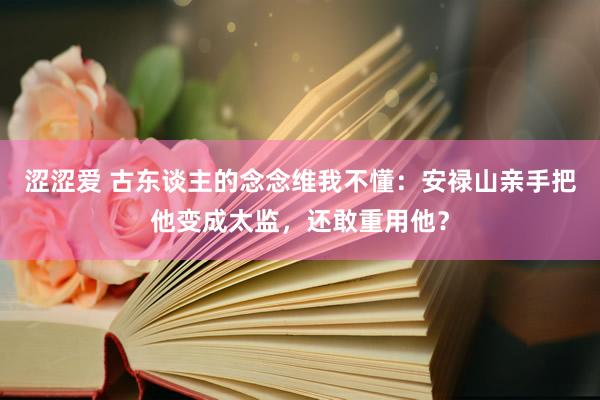 涩涩爱 古东谈主的念念维我不懂：安禄山亲手把他变成太监，还敢重用他？